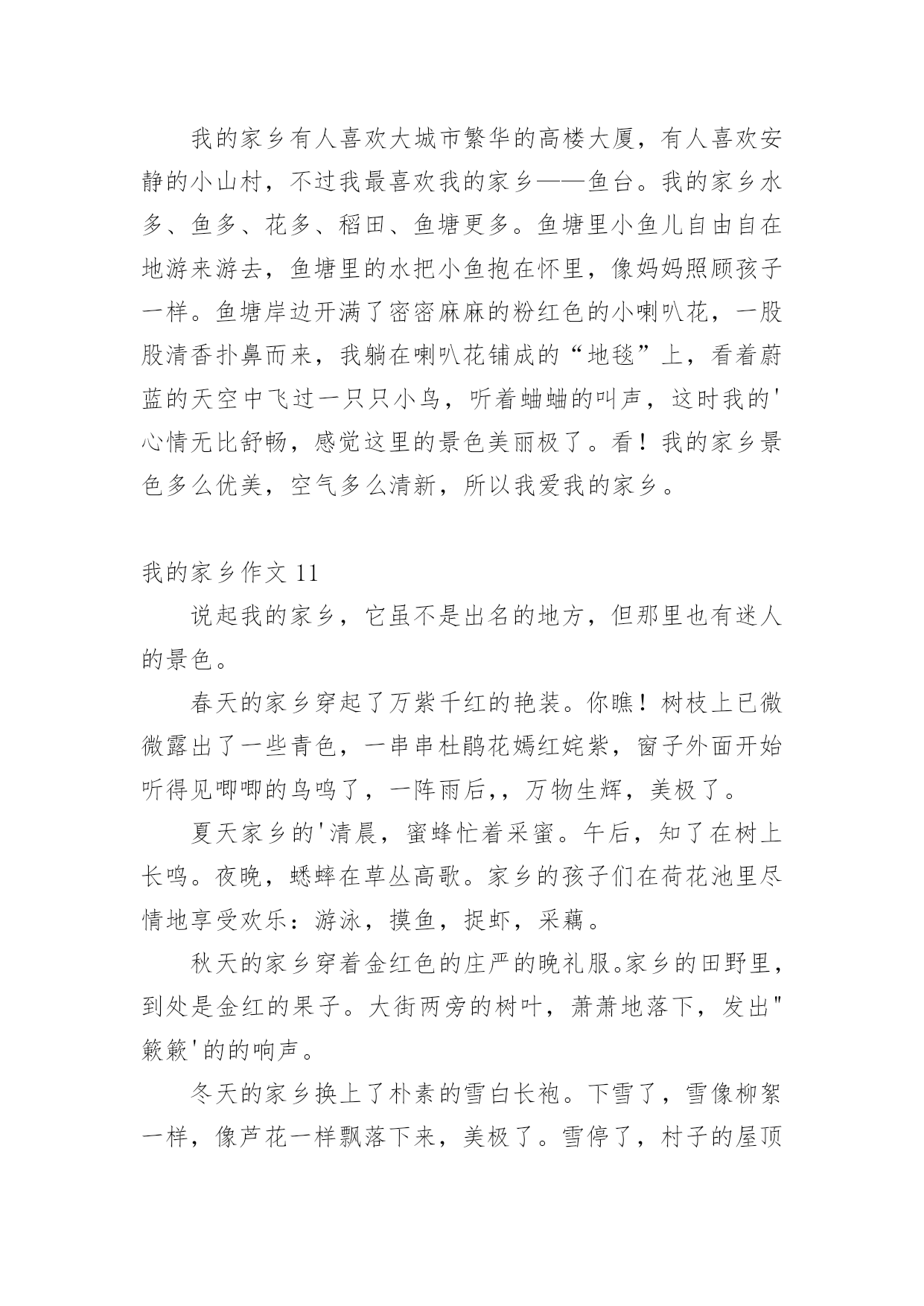 我的家乡有人喜欢大城市繁华的高楼大厦，有人喜欢安静的小山村，不过我最喜欢我的家乡——鱼台。我的家乡水多、鱼多、花多、稻田、鱼塘更多。鱼塘里小鱼儿自由自在地游来游去，鱼塘里的水把小鱼抱在怀里，像妈妈照顾孩子一样。鱼塘岸边开满了密密麻麻的粉红色的小喇叭花，一股股清香扑鼻而来，我躺在喇叭花铺成的“地毯”上，看着蔚蓝的天空中飞过一只只小鸟，听着蛐蛐的叫声，这时我的'心情无比舒畅，感觉这里的景色美丽极了。看！我的家乡景色多么优美，空气多么清新，所以我爱我的家乡。

我的家乡作文 11

说起我的家乡，它虽不是出名的地方，但那里也有迷人的景色。

春天的家乡穿起了万紫千红的艳装。你瞧！树枝上已微微露出了一些青色，一串串杜鹃花嫣红姹紫，窗子外面开始听得见唧唧的鸟鸣了，一阵雨后,，万物生辉，美极了。

夏天家乡的'清晨，蜜蜂忙着采蜜。午后，知了在树上长鸣。夜晚，蟋蟀在草丛高歌。家乡的孩子们在荷花池里尽情地享受欢乐：游泳，摸鱼，捉虾，采藕。

秋天的家乡穿着金红色的庄严的晚礼服。家乡的田野里，到处是金红的果子。大街两旁的树叶，萧萧地落下，发出"簌簌'的的响声。

冬天的家乡换上了朴素的雪白长袍。下雪了，雪像柳絮一样，像芦花一样飘落下来，美极了。雪停了，村子的屋顶